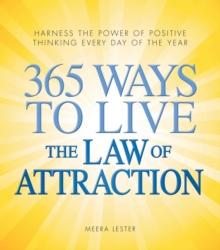 HARNESS THE POWER OF POSITIVE THINKING EVERY DAY OF THE YEAR

365 WAYS TO LIVE THE LAW OF ATTRACTION

MEERA LESTER